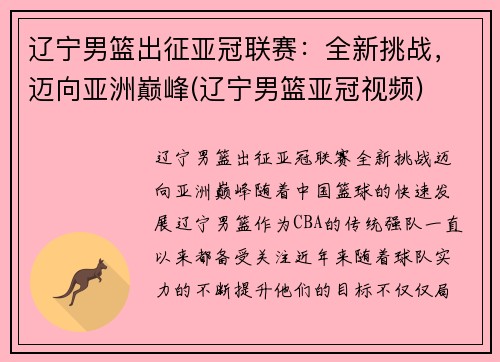 辽宁男篮出征亚冠联赛：全新挑战，迈向亚洲巅峰(辽宁男篮亚冠视频)

辽宁男篮出征亚冠联赛全新挑战迈向亚洲巅峰随着中国篮球的快速发展辽宁男篮作为CBA的传统强队一直以来都备受关注近年来随着球队实力的不断提升他们的目标不仅仅局